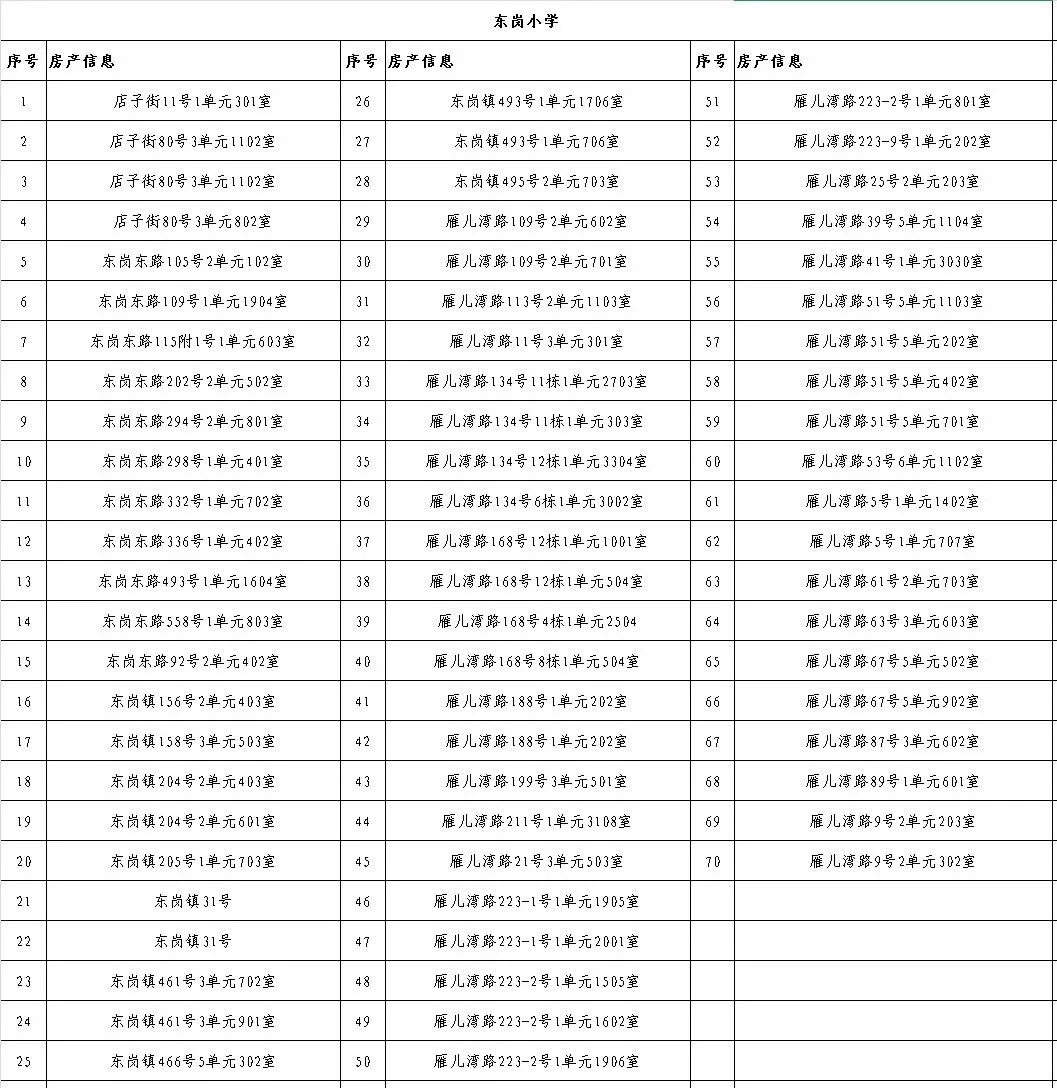 东岗小学

| 序号 | 房产信息 | 序号 | 房产信息 | 序号 | 房产信息 |
|---|---|---|---|---|---|
| 1 | 店子街11号1单元301室 | 26 | 东岗镇493号1单元1706室 | 51 | 雁儿湾路223-2号1单元801室 |
| 2 | 店子街80号3单元1102室 | 27 | 东岗镇493号1单元706室 | 52 | 雁儿湾路223-9号1单元202室 |
| 3 | 店子街80号3单元1102室 | 28 | 东岗镇495号2单元703室 | 53 | 雁儿湾路25号2单元203室 |
| 4 | 店子街80号3单元802室 | 29 | 雁儿湾路109号2单元602室 | 54 | 雁儿湾路39号5单元1104室 |
| 5 | 东岗东路105号2单元102室 | 30 | 雁儿湾路109号2单元701室 | 55 | 雁儿湾路41号1单元3030室 |
| 6 | 东岗东路109号1单元1904室 | 31 | 雁儿湾路113号2单元1103室 | 56 | 雁儿湾路51号5单元1103室 |
| 7 | 东岗东路115附1号1单元603室 | 32 | 雁儿湾路11号3单元301室 | 57 | 雁儿湾路51号5单元202室 |
| 8 | 东岗东路202号2单元502室 | 33 | 雁儿湾路134号11栋1单元2703室 | 58 | 雁儿湾路51号5单元402室 |
| 9 | 东岗东路294号2单元801室 | 34 | 雁儿湾路134号11栋1单元303室 | 59 | 雁儿湾路51号5单元701室 |
| 10 | 东岗东路298号1单元401室 | 35 | 雁儿湾路134号12栋1单元3304室 | 60 | 雁儿湾路53号6单元1102室 |
| 11 | 东岗东路332号1单元702室 | 36 | 雁儿湾路134号6栋1单元3002室 | 61 | 雁儿湾路5号1单元1402室 |
| 12 | 东岗东路336号1单元402室 | 37 | 雁儿湾路168号12栋1单元1001室 | 62 | 雁儿湾路5号1单元707室 |
| 13 | 东岗东路493号1单元1604室 | 38 | 雁儿湾路168号12栋1单元504室 | 63 | 雁儿湾路61号2单元703室 |
| 14 | 东岗东路558号1单元803室 | 39 | 雁儿湾路168号4栋1单元2504 | 64 | 雁儿湾路63号3单元603室 |
| 15 | 东岗东路92号2单元402室 | 40 | 雁儿湾路168号8栋1单元504室 | 65 | 雁儿湾路67号5单元502室 |
| 16 | 东岗镇156号2单元403室 | 41 | 雁儿湾路188号1单元202室 | 66 | 雁儿湾路67号5单元902室 |
| 17 | 东岗镇158号3单元503室 | 42 | 雁儿湾路188号1单元202室 | 67 | 雁儿湾路87号3单元602室 |
| 18 | 东岗镇204号2单元403室 | 43 | 雁儿湾路199号3单元501室 | 68 | 雁儿湾路89号1单元601室 |
| 19 | 东岗镇204号2单元601室 | 44 | 雁儿湾路211号1单元3108室 | 69 | 雁儿湾路9号2单元203室 |
| 20 | 东岗镇205号1单元703室 | 45 | 雁儿湾路21号3单元503室 | 70 | 雁儿湾路9号2单元302室 |
| 21 | 东岗镇31号 | 46 | 雁儿湾路223-1号1单元1905室 | | |
| 22 | 东岗镇31号 | 47 | 雁儿湾路223-1号1单元2001室 | | |
| 23 | 东岗镇461号3单元702室 | 48 | 雁儿湾路223-2号1单元1505室 | | |
| 24 | 东岗镇461号3单元901室 | 49 | 雁儿湾路223-2号1单元1602室 | | |
| 25 | 东岗镇466号5单元302室 | 50 | 雁儿湾路223-2号1单元1906室 | | |